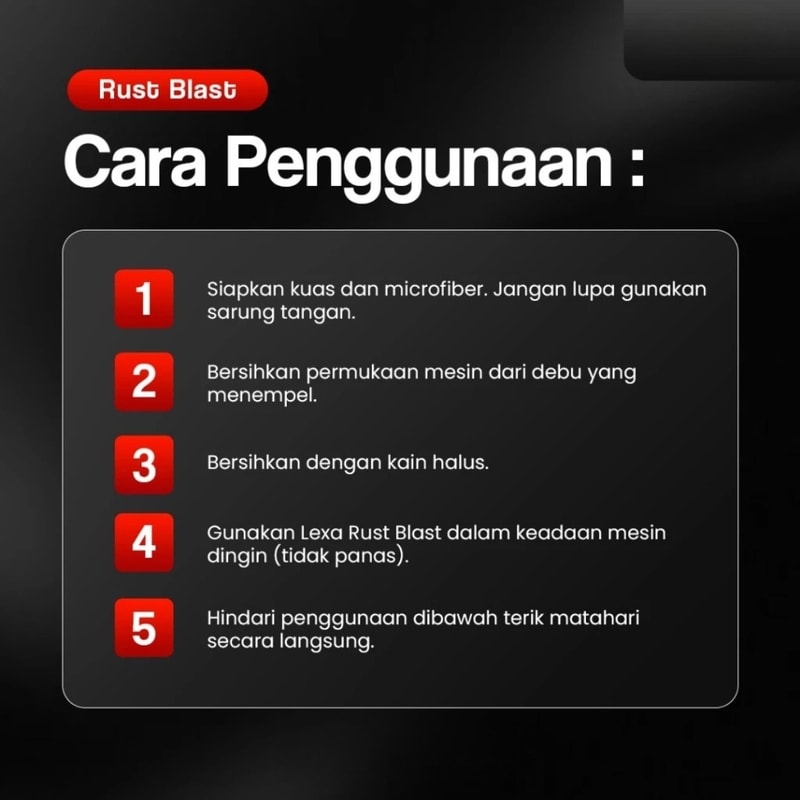 Rust Blast

Cara Penggunaan :

1 Siapkan kuas dan microfiber. Jangan lupa gunakan sarung tangan.

2 Bersihkan permukaan mesin dari debu yang menempel.

3 Bersihkan dengan kain halus.

4 Gunakan Lexa Rust Blast dalam keadaan mesin dingin (tidak panas).

5 Hindari penggunaan dibawah terik matahari secara langsung.